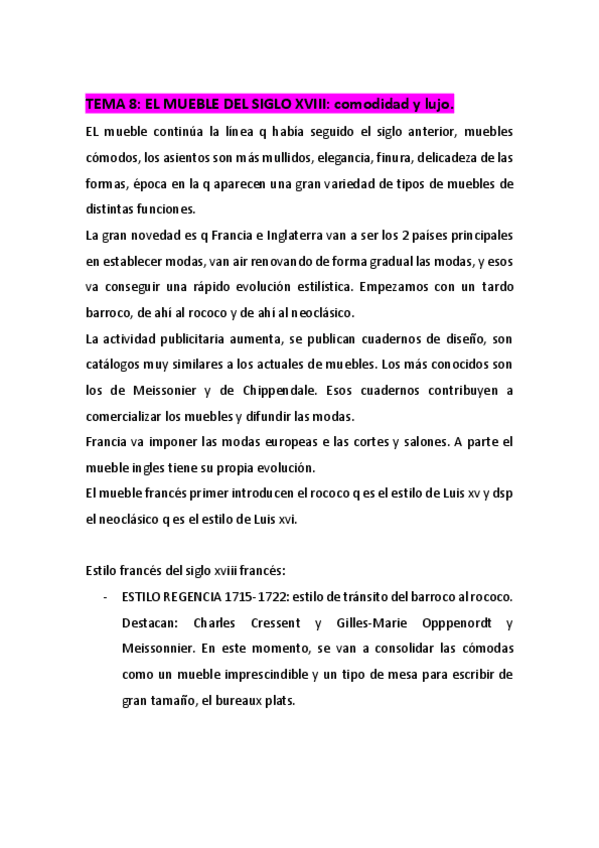 TEMA 8: EL MUEBLE DEL SIGLO XVIII: comodidad y lujo.

EL mueble continúa la línea q había seguido el siglo anterior, muebles cómodos, los asientos son más mullidos, elegancia, finura, delicadeza de las formas, época en la q aparecen una gran variedad de tipos de muebles de distintas funciones.

La gran novedad es q Francia e Inglaterra van a ser los 2 países principales en establecer modas, van air renovando de forma gradual las modas, y esos va conseguir una rápido evolución estilística. Empezamos con un tardo barroco, de ahí al rococo y de ahí al neoclásico.

La actividad publicitaria aumenta, se publican cuadernos de diseño, son catálogos muy similares a los actuales de muebles. Los más conocidos son los de Meissonier y de Chippendale. Esos cuadernos contribuyen a comercializar los muebles y difundir las modas.

Francia va imponer las modas europeas e las cortes y salones. A parte el mueble ingles tiene su propia evolución.

El mueble francés primer introducen el rococo q es el estilo de Luis xv y dsp el neoclásico q es el estilo de Luis xvi.

Estilo francés del siglo xviii francés:

- ESTILO REGENCIA 1715-1722: estilo de tránsito del barroco al rococo. Destacan: Charles Cressent y Gilles-Marie Opppenordt y Meissonnier. En este momento, se van a consolidar las cómodas como un mueble imprescindible y un tipo de mesa para escribir de gran tamaño, el bureaux plats.